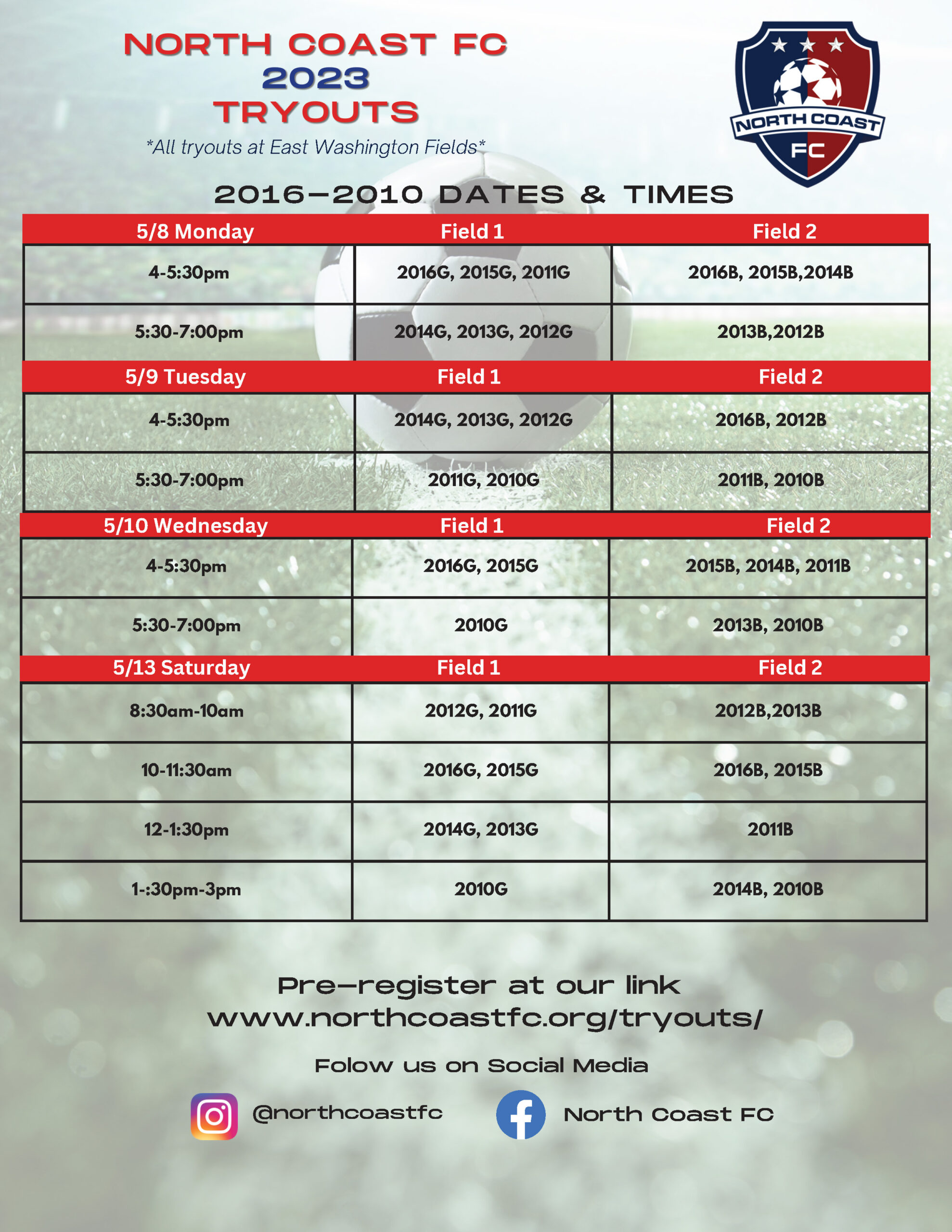 NORTH COAST FC
2023
TRYOUTS
*All tryouts at East Washington Fields*

NORTH COAST
FC

2016-2010 DATES & TIMES

| 5/8 Monday | Field 1 | Field 2 |
|---|---|---|
| 4-5:30pm | 2016G, 2015G, 2011G | 2016B, 2015B,2014B |
| 5:30-7:00pm | 2014G, 2013G, 2012G | 2013B,2012B |
| 5/9 Tuesday | Field 1 | Field 2 |
| 4-5:30pm | 2014G, 2013G, 2012G | 2016B, 2012B |
| 5:30-7:00pm | 2011G, 2010G | 2011B, 2010B |
| 5/10 Wednesday | Field 1 | Field 2 |
| 4-5:30pm | 2016G, 2015G | 2015B, 2014B, 2011B |
| 5:30-7:00pm | 2010G | 2013B, 2010B |
| 5/13 Saturday | Field 1 | Field 2 |
| 8:30am-10am | 2012G, 2011G | 2012B,2013B |
| 10-11:30am | 2016G, 2015G | 2016B, 2015B |
| 12-1:30pm | 2014G, 2013G | 2011B |
| 1-:30pm-3pm | 2010G | 2014B, 2010B |

Pre-register at our link
www.northcoastfc.org/tryouts/

Folow us on Social Media

@northcoastfc

North Coast FC